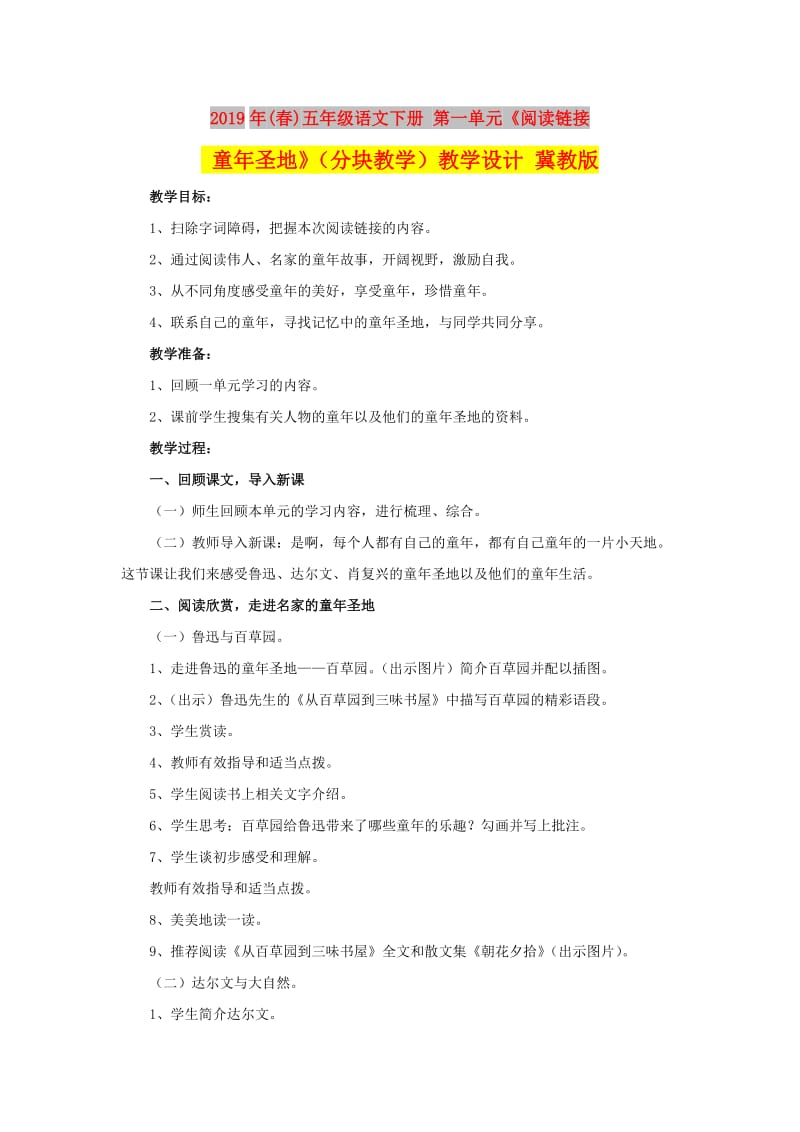 2019年(春)五年级语文下册 第一单元《阅读链接 童年圣地》（分块教学）教学设计 冀教版

教学目标：

1、扫除字词障碍，把握本次阅读链接的内容。

2、通过阅读伟人、名家的童年故事，开阔视野，激励自我。

3、从不同角度感受童年的美好，享受童年，珍惜童年。

4、联系自己的童年，寻找记忆中的童年圣地，与同学共同分享。

教学准备：

1、回顾一单元学习的内容。

2、课前学生搜集有关人物的童年以及他们的童年圣地的资料。

教学过程：

一、回顾课文，导入新课

（一）师生回顾本单元的学习内容，进行梳理、综合。

（二）教师导入新课：是啊，每个人都有自己的童年，都有自己童年的一片小天地。这节课让我们来感受鲁迅、达尔文、肖复兴的童年圣地以及他们的童年生活。

二、阅读欣赏，走进名家的童年圣地

（一）鲁迅与百草园。

1、走进鲁迅的童年圣地——百草园。（出示图片）简介百草园并配以插图。

2、（出示）鲁迅先生的《从百草园到三味书屋》中描写百草园的精彩语段。

3、学生赏读。

4、教师有效指导和适当点拨。

5、学生阅读书上相关文字介绍。

6、学生思考：百草园给鲁迅带来了哪些童年的乐趣？勾画并写上批注。

7、学生谈初步感受和理解。

教师有效指导和适当点拨。

8、美美地读一读。

9、推荐阅读《从百草园到三味书屋》全文和散文集《朝花夕拾》(出示图片)。

（二）达尔文与大自然。

1、学生简介达尔文。